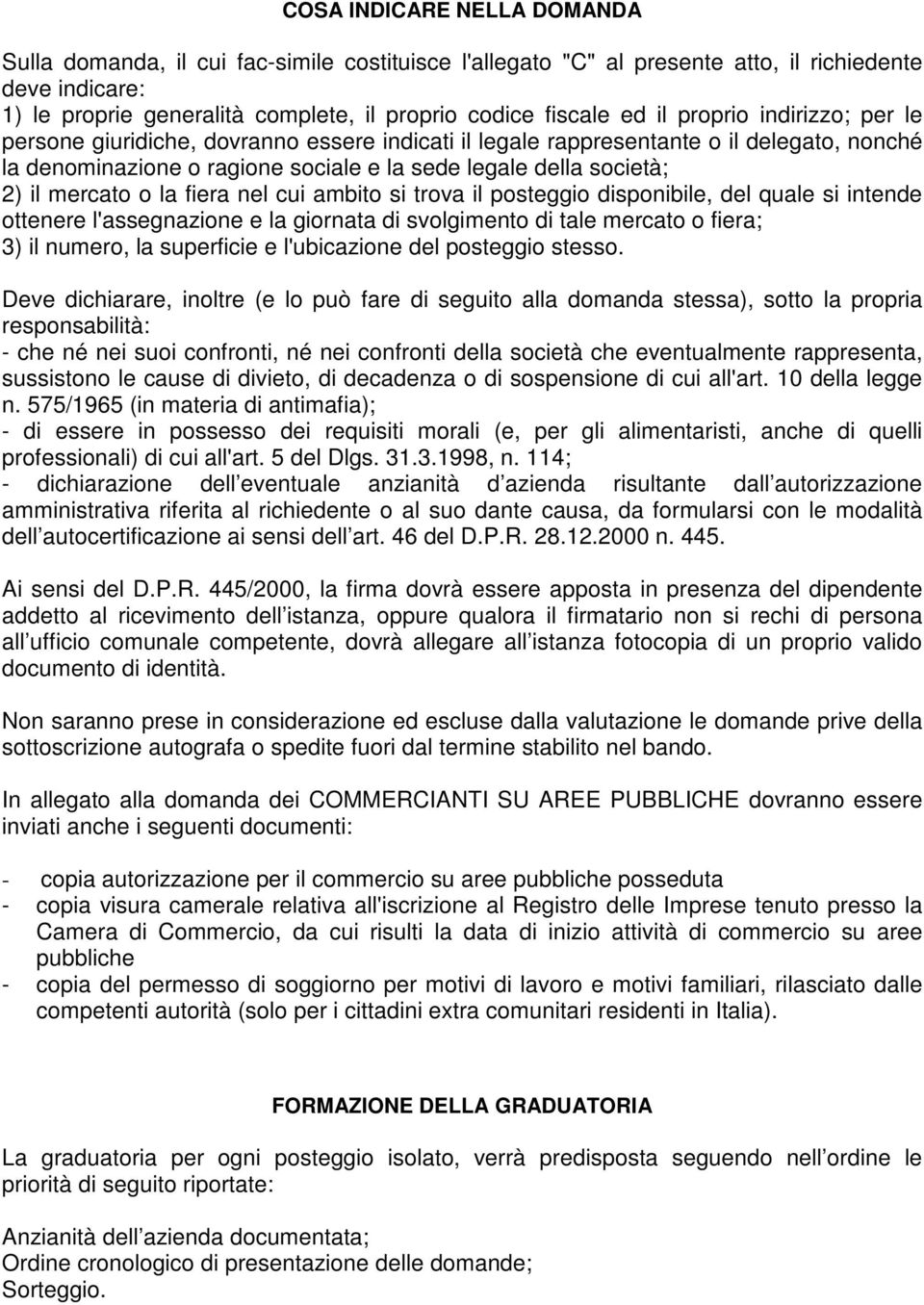 COSA INDICARE NELLA DOMANDA

Sulla domanda, il cui fac-simile costituisce l'allegato "C" al presente atto, il richiedente deve indicare:
1) le proprie generalità complete, il proprio codice fiscale ed il proprio indirizzo; per le persone giuridiche, dovranno essere indicati il legale rappresentante o il delegato, nonché la denominazione o ragione sociale e la sede legale della società;
2) il mercato o la fiera nel cui ambito si trova il posteggio disponibile, del quale si intende ottenere l'assegnazione e la giornata di svolgimento di tale mercato o fiera;
3) il numero, la superficie e l'ubicazione del posteggio stesso.

Deve dichiarare, inoltre (e lo può fare di seguito alla domanda stessa), sotto la propria responsabilità:
- che né nei suoi confronti, né nei confronti della società che eventualmente rappresenta, sussistono le cause di divieto, di decadenza o di sospensione di cui all'art. 10 della legge n. 575/1965 (in materia di antimafia);
- di essere in possesso dei requisiti morali (e, per gli alimentaristi, anche di quelli professionali) di cui all'art. 5 del Dlgs. 31.3.1998, n. 114;
- dichiarazione dell eventuale anzianità d azienda risultante dall autorizzazione amministrativa riferita al richiedente o al suo dante causa, da formularsi con le modalità dell autocertificazione ai sensi dell art. 46 del D.P.R. 28.12.2000 n. 445.

Ai sensi del D.P.R. 445/2000, la firma dovrà essere apposta in presenza del dipendente addetto al ricevimento dell istanza, oppure qualora il firmatario non si rechi di persona all ufficio comunale competente, dovrà allegare all istanza fotocopia di un proprio valido documento di identità.

Non saranno prese in considerazione ed escluse dalla valutazione le domande prive della sottoscrizione autografa o spedite fuori dal termine stabilito nel bando.

In allegato alla domanda dei COMMERCIANTI SU AREE PUBBLICHE dovranno essere inviati anche i seguenti documenti:

- copia autorizzazione per il commercio su aree pubbliche posseduta
- copia visura camerale relativa all'iscrizione al Registro delle Imprese tenuto presso la Camera di Commercio, da cui risulti la data di inizio attività di commercio su aree pubbliche
- copia del permesso di soggiorno per motivi di lavoro e motivi familiari, rilasciato dalle competenti autorità (solo per i cittadini extra comunitari residenti in Italia).

FORMAZIONE DELLA GRADUATORIA

La graduatoria per ogni posteggio isolato, verrà predisposta seguendo nell ordine le priorità di seguito riportate:

Anzianità dell azienda documentata;
Ordine cronologico di presentazione delle domande;
Sorteggio.